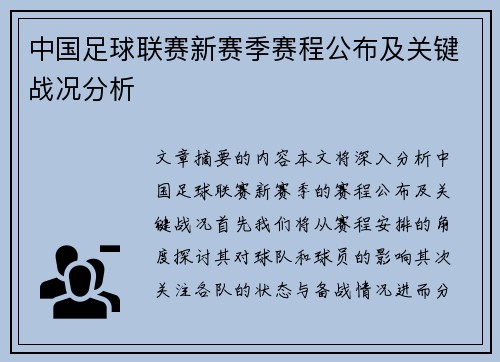 中国足球联赛新赛季赛程公布及关键战况分析

文章摘要的内容本文将深入分析中国足球联赛新赛季的赛程公布及关键战况首先我们将从赛程安排的角度探讨其对球队和球员的影响其次关注各队的状态与备战情况进而分